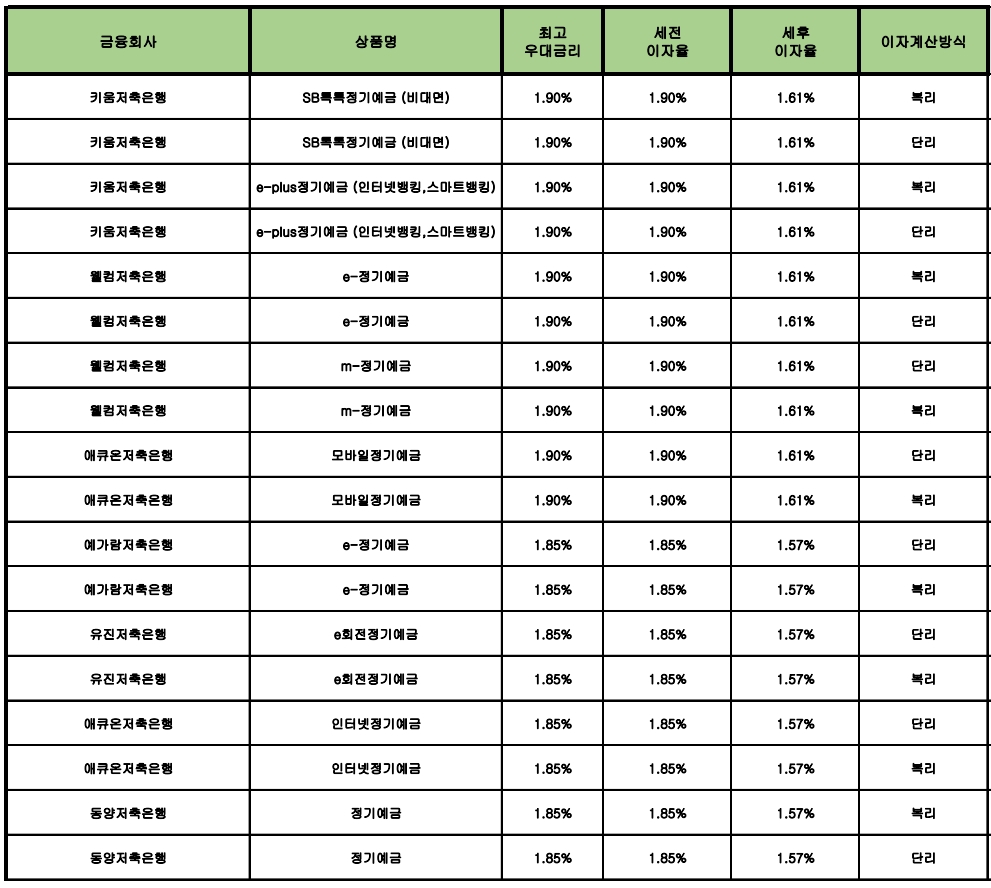 | 금융회사 | 상품명 | 최고 우대금리 | 세전 이자율 | 세후 이자율 | 이자계산방식 |
|---|---|---|---|---|---|
| 키움저축은행 | SB톡톡정기예금 (비대면) | 1.90% | 1.90% | 1.61% | 복리 |
| 키움저축은행 | SB톡톡정기예금 (비대면) | 1.90% | 1.90% | 1.61% | 단리 |
| 키움저축은행 | e-plus정기예금 (인터넷뱅킹,스마트뱅킹) | 1.90% | 1.90% | 1.61% | 복리 |
| 키움저축은행 | e-plus정기예금 (인터넷뱅킹,스마트뱅킹) | 1.90% | 1.90% | 1.61% | 단리 |
| 웰컴저축은행 | e-정기예금 | 1.90% | 1.90% | 1.61% | 복리 |
| 웰컴저축은행 | e-정기예금 | 1.90% | 1.90% | 1.61% | 단리 |
| 웰컴저축은행 | m-정기예금 | 1.90% | 1.90% | 1.61% | 단리 |
| 웰컴저축은행 | m-정기예금 | 1.90% | 1.90% | 1.61% | 복리 |
| 애큐온저축은행 | 모바일정기예금 | 1.90% | 1.90% | 1.61% | 단리 |
| 애큐온저축은행 | 모바일정기예금 | 1.90% | 1.90% | 1.61% | 복리 |
| 예가람저축은행 | e-정기예금 | 1.85% | 1.85% | 1.57% | 단리 |
| 예가람저축은행 | e-정기예금 | 1.85% | 1.85% | 1.57% | 복리 |
| 유진저축은행 | e회전정기예금 | 1.85% | 1.85% | 1.57% | 단리 |
| 유진저축은행 | e회전정기예금 | 1.85% | 1.85% | 1.57% | 복리 |
| 애큐온저축은행 | 인터넷정기예금 | 1.85% | 1.85% | 1.57% | 단리 |
| 애큐온저축은행 | 인터넷정기예금 | 1.85% | 1.85% | 1.57% | 복리 |
| 동양저축은행 | 정기예금 | 1.85% | 1.85% | 1.57% | 복리 |
| 동양저축은행 | 정기예금 | 1.85% | 1.85% | 1.57% | 단리 |